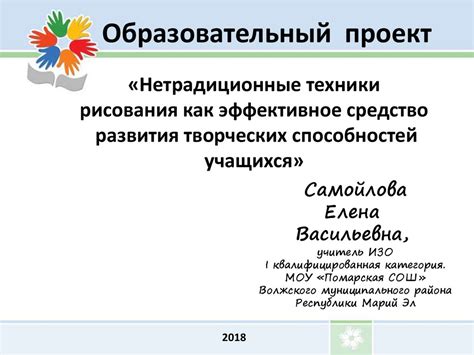 Образовательный проект

«Нетрадиционные техники рисования как эффективное средство развития творческих способностей учащихся»

Самойлова Елена Васильевна,

учитель ИЗО
I квалифицированная категория.
МОУ «Помарская СОШ»
Волжского муниципального района
Республики Марий Эл

2018